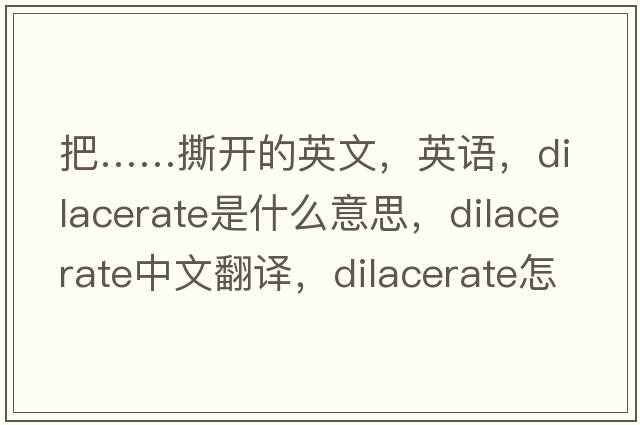 把……撕开的英文，英语，dilacerate是什么意思，dilacerate中文翻译，dilacerate怎